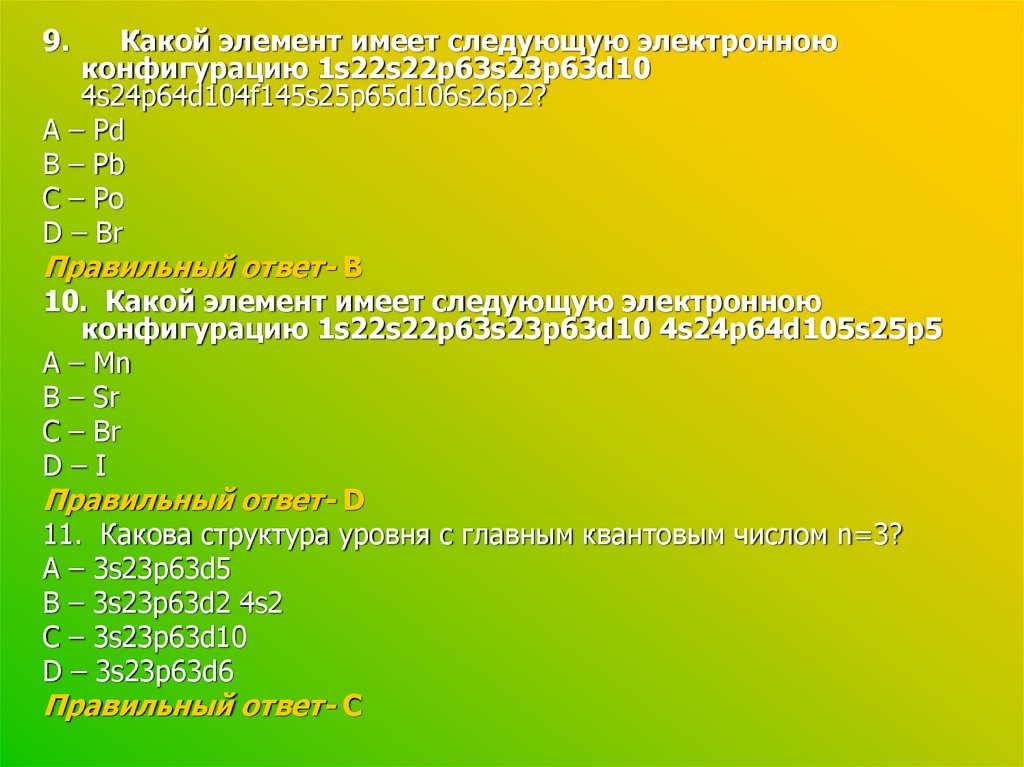 9. Какой элемент имеет следующую электронною конфигурацию 1s22s22p63s23p63d10 4s24p64d104f145s25p65d106s26p2?

A – Pd

B – Pb

C – Po

D – Br

Правильный ответ- B

10. Какой элемент имеет следующую электронною конфигурацию 1s22s22p63s23p63d10 4s24p64d105s25p5

A – Mn

B – Sr

C – Br

D – I

Правильный ответ- D

11. Какова структура уровня с главным квантовым числом n=3?

A – 3s23p63d5

B – 3s23p63d2 4s2

C – 3s23p63d10

D – 3s23p63d6

Правильный ответ- C